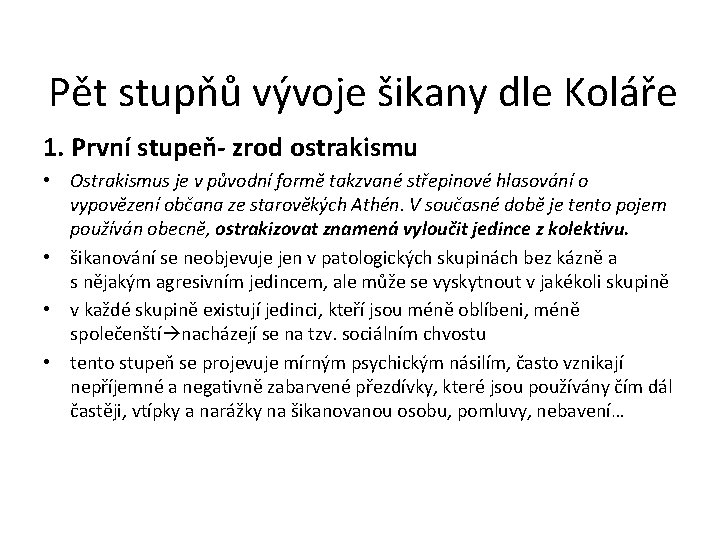 Pět stupňů vývoje šikany dle Koláře

1. První stupeň- zrod ostrakismu

• Ostrakismus je v původní formě takzvané střepinové hlasování o vypovězení občana ze starověkých Athén. V současné době je tento pojem používán obecně, ostrakizovat znamená vyloučit jedince z kolektivu.

• šikanování se neobjevuje jen v patologických skupinách bez kázně a s nějakým agresivním jedincem, ale může se vyskytnout v jakékoli skupině

• v každé skupině existují jedinci, kteří jsou méně oblíbeni, méně společenští→nacházejí se na tzv. sociálním chvostu

• tento stupeň se projevuje mírným psychickým násilím, často vznikají nepříjemné a negativně zabarvené přezdívky, které jsou používány čím dál častěji, vtípky a narážky na šikanovanou osobu, pomluvy, nebavení…